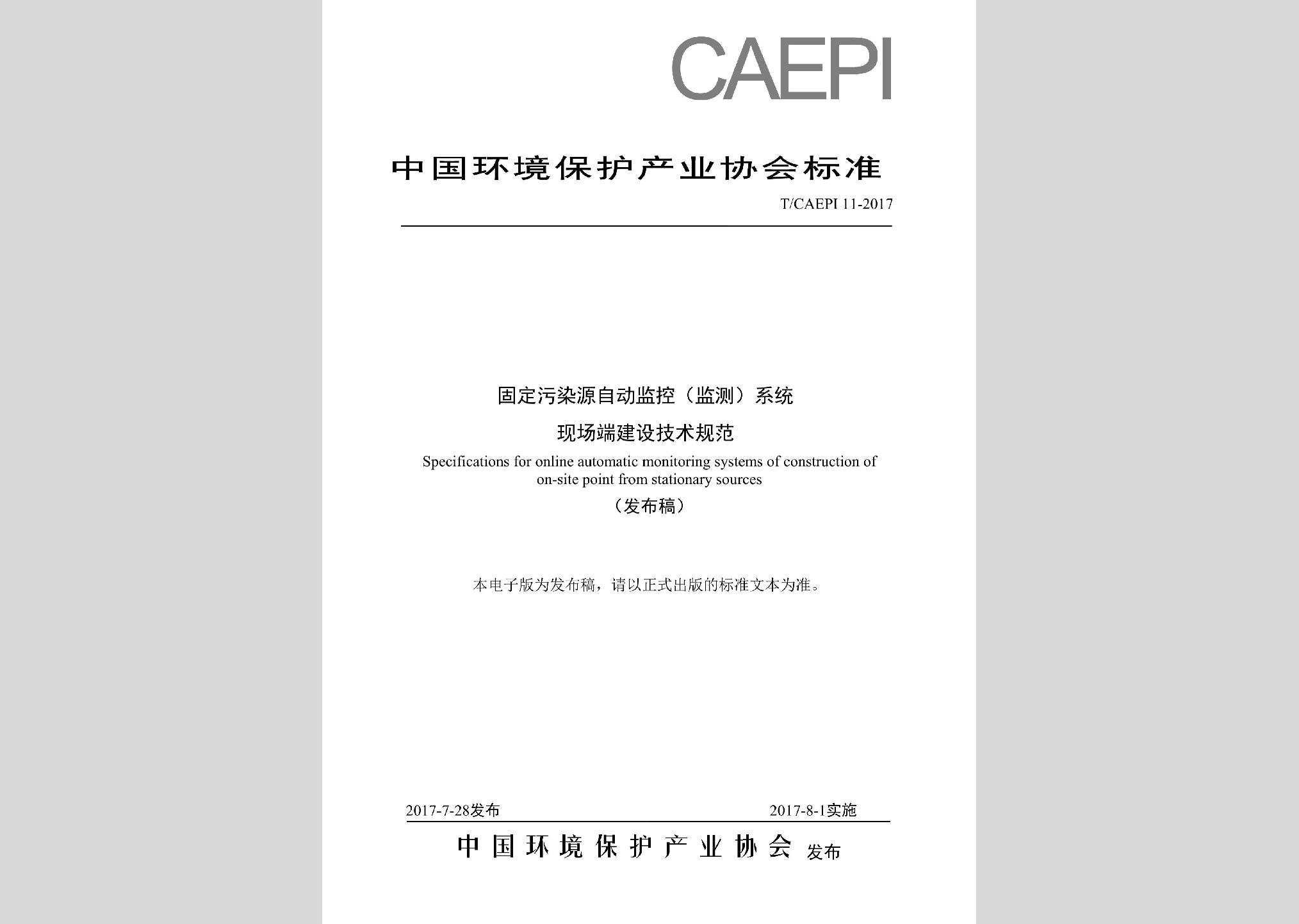 CAEPI

中国环境保护产业协会标准

T/CAEPI 11-2017

固定污染源自动监控（监测）系统

现场端建设技术规范

Specifications for online automatic monitoring systems of construction of on-site point from stationary sources

（发布稿）

本电子版为发布稿，请以正式出版的标准文本为准。

2017-7-28发布

2017-8-1实施

中国环境保护产业协会 发布